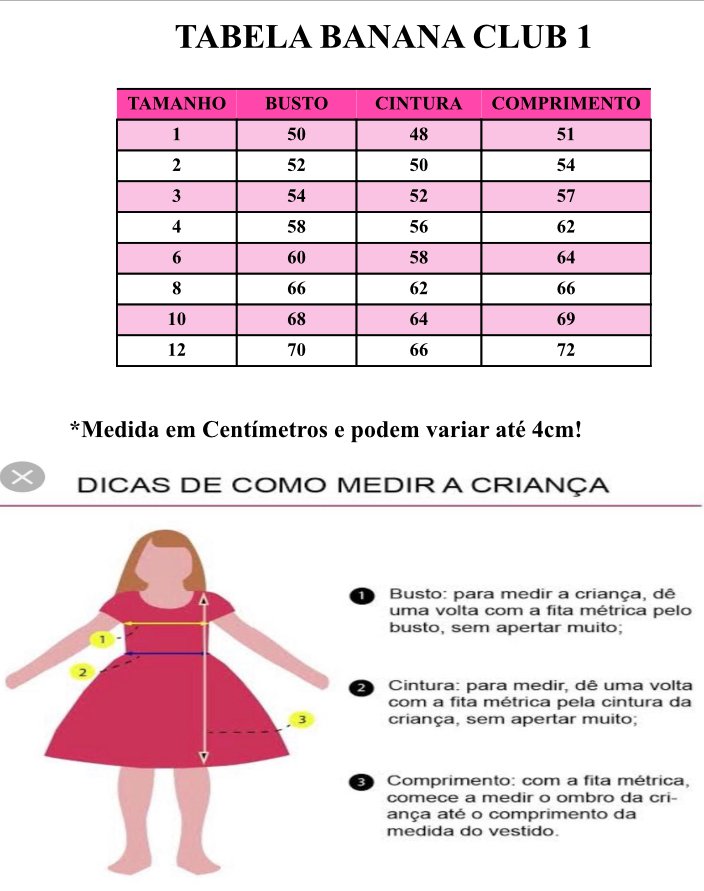 TABELA BANANA CLUB 1

| TAMANHO | BUSTO | CINTURA | COMPRIMENTO |
|---|---|---|---|
| 1 | 50 | 48 | 51 |
| 2 | 52 | 50 | 54 |
| 3 | 54 | 52 | 57 |
| 4 | 58 | 56 | 62 |
| 6 | 60 | 58 | 64 |
| 8 | 66 | 62 | 66 |
| 10 | 68 | 64 | 69 |
| 12 | 70 | 66 | 72 |

*Medida em Centímetros e podem variar até 4cm!

DICAS DE COMO MEDIR A CRIANÇA

1
2
3

1 Busto: para medir a criança, dê uma volta com a fita métrica pelo busto, sem apertar muito;

2 Cintura: para medir, dê uma volta com a fita métrica pela cintura da criança, sem apertar muito;

3 Comprimento: com a fita métrica, comece a medir o ombro da criança até o comprimento da medida do vestido.